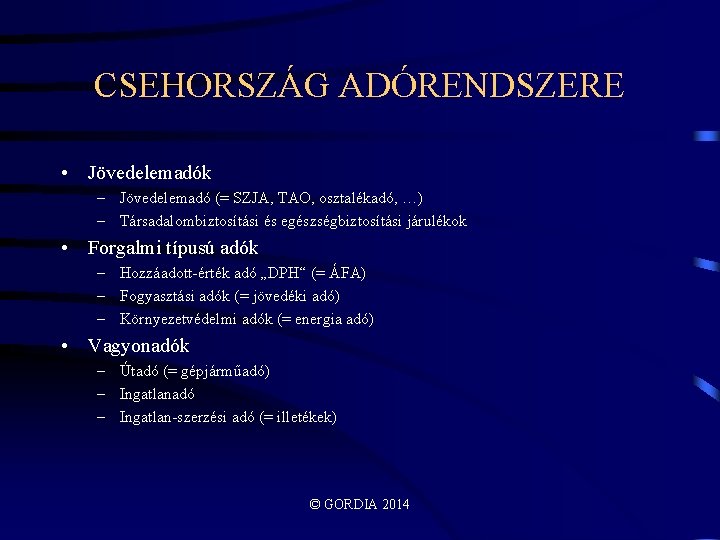 CSEHORSZÁG ADÓRENDSZERE

• Jövedelemadók
– Jövedelemadó (= SZJA, TAO, osztalékadó, …)
– Társadalombiztosítási és egészségbiztosítási járulékok

• Forgalmi típusú adók
– Hozzáadott-érték adó „DPH“ (= ÁFA)
– Fogyasztási adók (= jövedéki adó)
– Környezetvédelmi adók (= energia adó)

• Vagyonadók
– Útadó (= gépjárműadó)
– Ingatlanadó
– Ingatlan-szerzési adó (= illetékek)

© GORDIA 2014